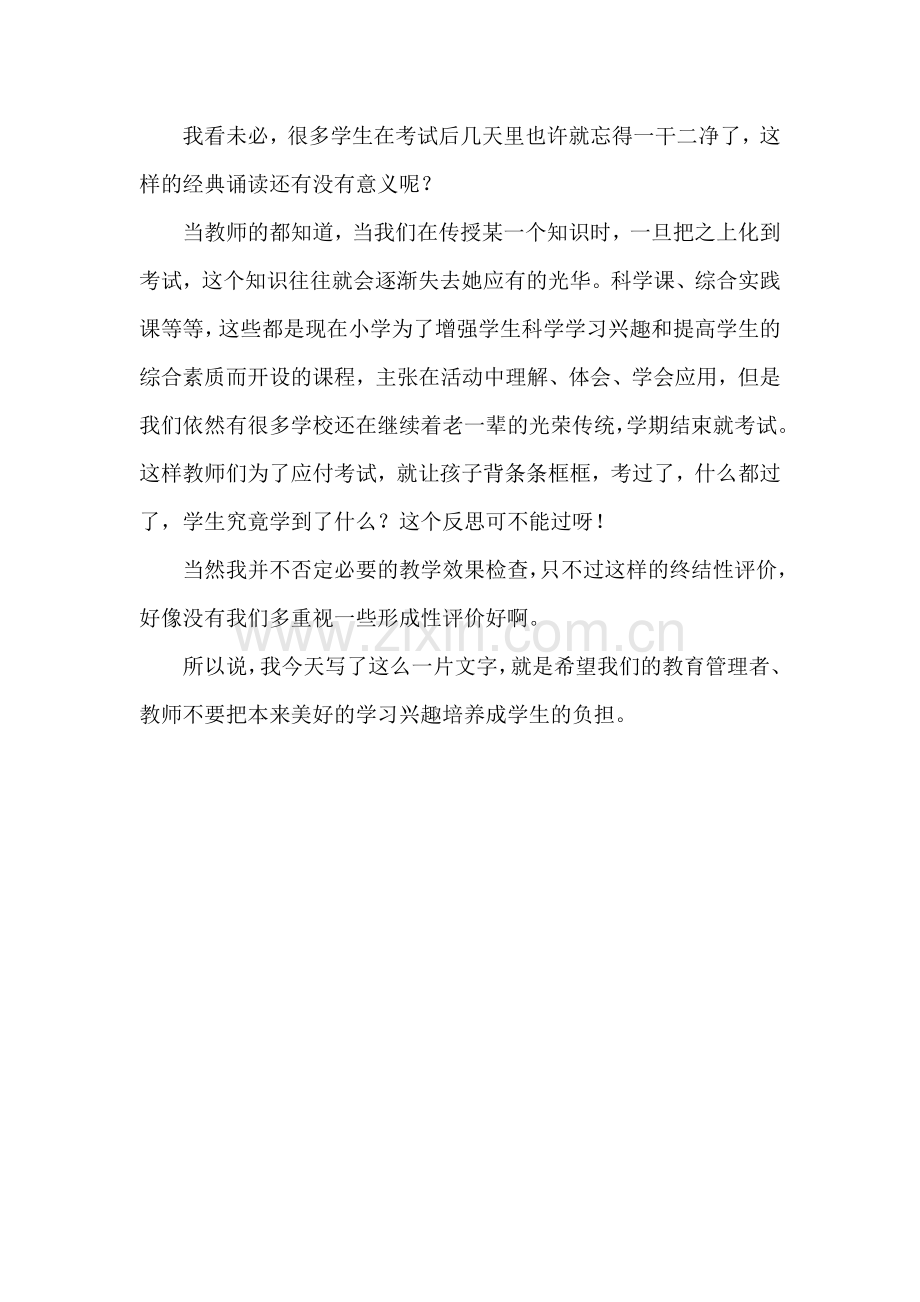 我看未必，很多学生在考试后几天里也许就忘得一干二净了，这样的经典诵读还有没有意义呢？

当教师的都知道，当我们在传授某一个知识时，一旦把之上化到考试，这个知识往往就会逐渐失去她应有的光华。科学课、综合实践课等等，这些都是现在小学为了增强学生科学学习兴趣和提高学生的综合素质而开设的课程，主张在活动中理解、体会、学会应用，但是我们依然有很多学校还在继续着老一辈的光荣传统，学期结束就考试。这样教师们为了应付考试，就让孩子背条条框框，考过了，什么都过了，学生究竟学到了什么？这个反思可不能过呀！

当然我并不否定必要的教学效果检查，只不过这样的终结性评价，好像没有我们多重视一些形成性评价好啊。

www.zixin.com.cn

所以说，我今天写了这么一片文字，就是希望我们的教育管理者、教师不要把本来美好的学习兴趣培养成学生的负担。